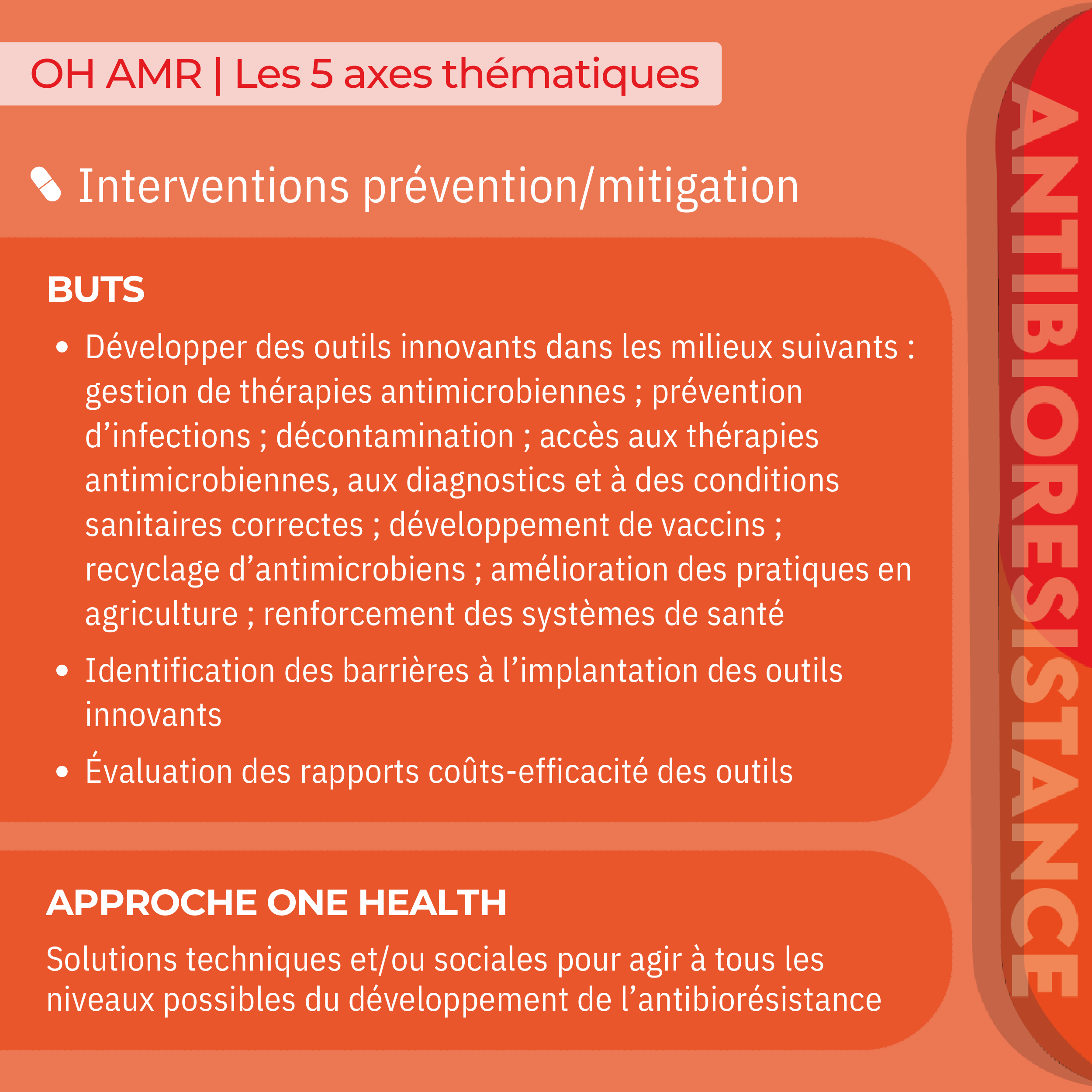 OH AMR | Les 5 axes thématiques

Interventions prévention/mitigation

BUTS

• Développer des outils innovants dans les milieux suivants : gestion de thérapies antimicrobiennes ; prévention d'infections ; décontamination ; accès aux thérapies antimicrobiennes, aux diagnostics et à des conditions sanitaires correctes ; développement de vaccins ; recyclage d'antimicrobiens ; amélioration des pratiques en agriculture ; renforcement des systèmes de santé
• Identification des barrières à l'implantation des outils innovants
• Évaluation des rapports coûts-efficacité des outils

APPROCHE ONE HEALTH

Solutions techniques et/ou sociales pour agir à tous les niveaux possibles du développement de l'antibiorésistance

ANTIBIORESISTANCE